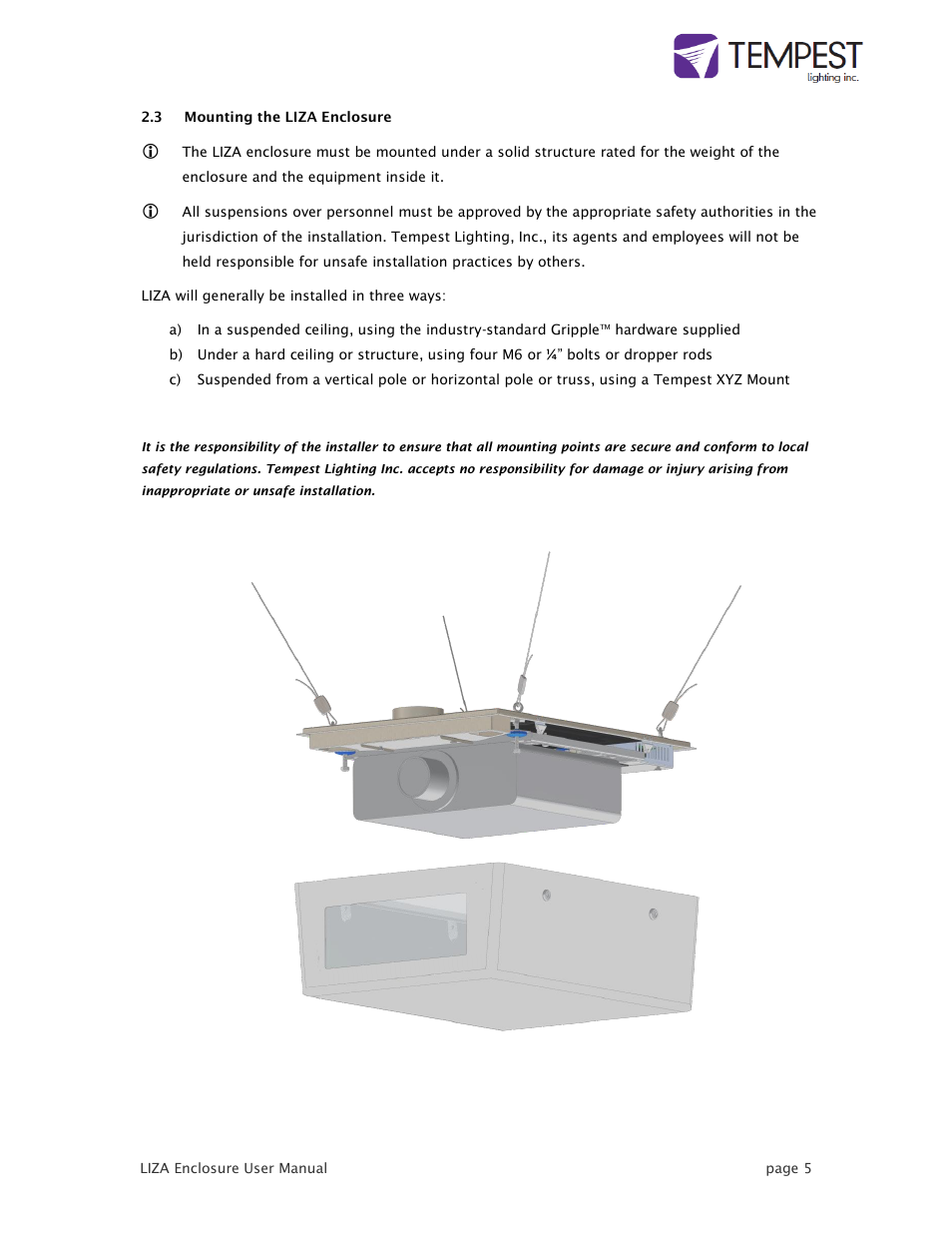 TEMPEST
lighting inc.

2.3 Mounting the LIZA Enclosure

ⓘ The LIZA enclosure must be mounted under a solid structure rated for the weight of the enclosure and the equipment inside it.

ⓘ All suspensions over personnel must be approved by the appropriate safety authorities in the jurisdiction of the installation. Tempest Lighting, Inc., its agents and employees will not be held responsible for unsafe installation practices by others.

LIZA will generally be installed in three ways:

a) In a suspended ceiling, using the industry-standard Gripple™ hardware supplied
b) Under a hard ceiling or structure, using four M6 or ¼" bolts or dropper rods
c) Suspended from a vertical pole or horizontal pole or truss, using a Tempest XYZ Mount

It is the responsibility of the installer to ensure that all mounting points are secure and conform to local safety regulations. Tempest Lighting Inc. accepts no responsibility for damage or injury arising from inappropriate or unsafe installation.

LIZA Enclosure User Manual page 5